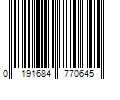 0 191684 770645